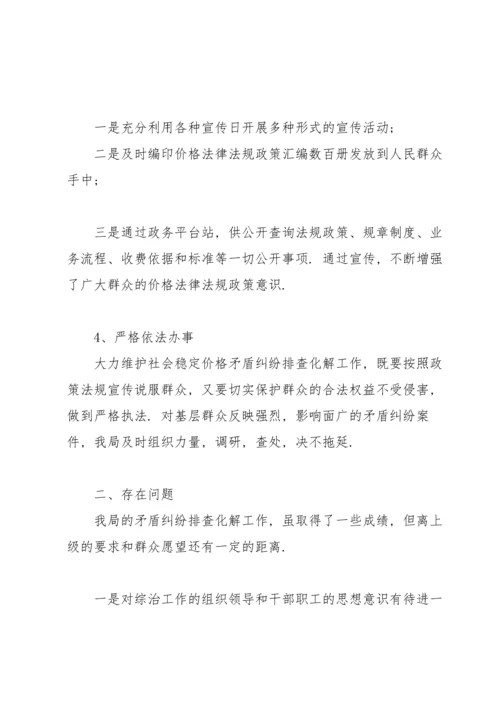 一是充分利用各种宣传日开展多种形式的宣传活动；

二是及时编印价格法律法规政策汇编数百册发放到人民群众手中；

三是通过政务平台站，供公开查询法规政策、规章制度、业务流程、收费依据和标准等一切公开事项．通过宣传，不断增强了广大群众的价格法律法规政策意识．

4、严格依法办事

大力维护社会稳定价格矛盾纠纷排查化解工作，既要按照政策法规宣传说服群众，又要切实保护群众的合法权益不受侵害，做到严格执法．对基层群众反映强烈，影响面广的矛盾纠纷案件，我局及时组织力量，调研，查处，决不拖延．

二、存在问题

我局的矛盾纠纷排查化解工作，虽取得了一些成绩，但离上级的要求和群众愿望还有一定的距离．

一是对综治工作的组织领导和干部职工的思想意识有待进一